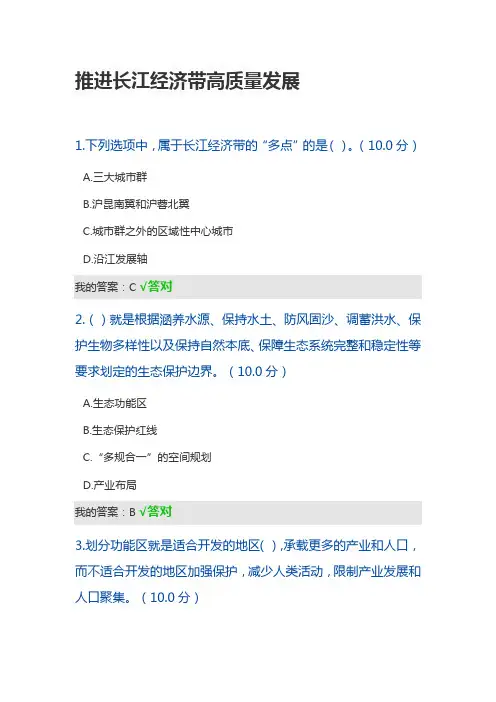 推进长江经济带高质量发展

1.下列选项中，属于长江经济带的“多点”的是( )。(10.0分)

A.三大城市群

B.沪昆南翼和沪蓉北翼

C.城市群之外的区域性中心城市

D.沿江发展轴

我的答案：C √答对

2.( )就是根据涵养水源、保持水土、防风固沙、调蓄洪水、保护生物多样性以及保持自然本底、保障生态系统完整和稳定性等要求划定的生态保护边界。(10.0分)

A.生态功能区

B.生态保护红线

C.“多规合一”的空间规划

D.产业布局

我的答案：B √答对

3.划分功能区就是适合开发的地区( ),承载更多的产业和人口，而不适合开发的地区加强保护，减少人类活动，限制产业发展和人口聚集。(10.0分)